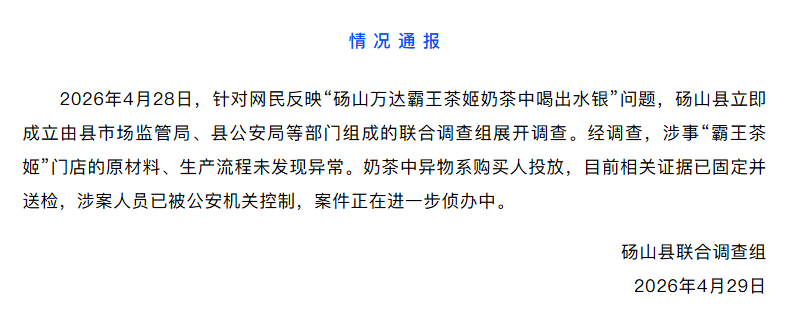 情况通报

2026年4月28日，针对网民反映“砀山万达霸王茶姬奶茶中喝出水银”问题，砀山县立即成立由县市场监管局、县公安局等部门组成的联合调查组展开调查。经调查，涉事“霸王茶姬”门店的原材料、生产流程未发现异常。奶茶中异物系购买人投放，目前相关证据已固定并送检，涉案人员已被公安机关控制，案件正在进一步侦办中。

砀山县联合调查组
2026年4月29日